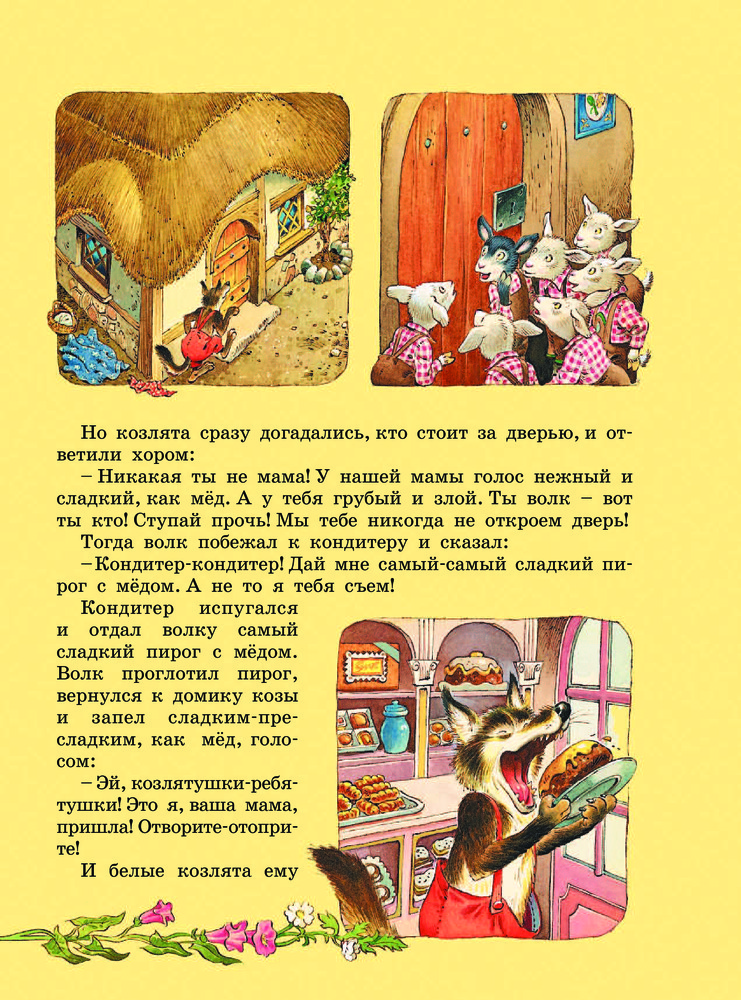 Но козлята сразу догадались, кто стоит за дверью, и ответили хором:

– Никакая ты не мама! У нашей мамы голос нежный и сладкий, как мёд. А у тебя грубый и злой. Ты волк – вот ты кто! Ступай прочь! Мы тебе никогда не откроем дверь!

Тогда волк побежал к кондитеру и сказал:

– Кондитер-кондитер! Дай мне самый-самый сладкий пирог с мёдом. А не то я тебя съем!

Кондитер испугался и отдал волку самый сладкий пирог с мёдом. Волк проглотил пирог, вернулся к домику козы и запел сладким-пресладким, как мёд, голосом:

– Эй, козлятушки-ребятушки! Это я, ваша мама, пришла! Отворите-отоприте!

И белые козлята ему